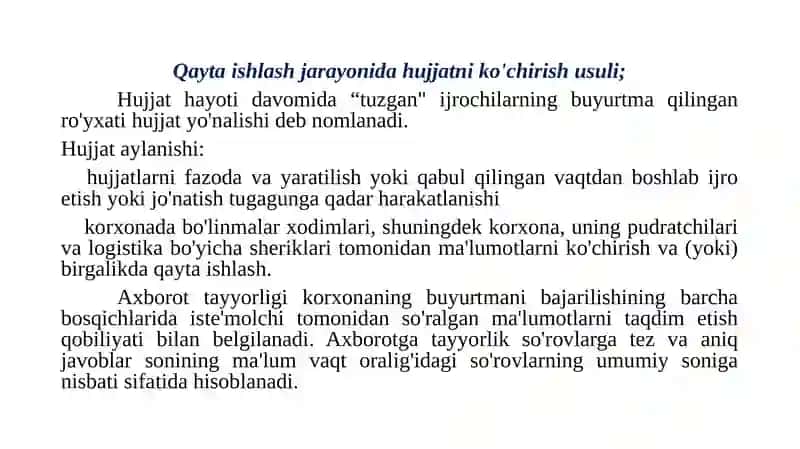 Qayta ishlash jarayonida hujjatni ko'chirish usuli;

Hujjat hayoti davomida “tuzgan" ijrochilarning buyurtma qilingan ro'yxati hujjat yo'nalishi deb nomlanadi.

Hujjat aylanishi:

hujjatlarni fazoda va yaratilish yoki qabul qilingan vaqtdan boshlab ijro etish yoki jo'natish tugagunga qadar harakatlanishi

korxonada bo'linmalar xodimlari, shuningdek korxona, uning pudratchilari va logistika bo'yicha sheriklari tomonidan ma'lumotlarni ko'chirish va (yoki) birgalikda qayta ishlash.

Axborot tayyorligi korxonaning buyurtmani bajarilishining barcha bosqichlarida iste'molchi tomonidan so'ralgan ma'lumotlarni taqdim etish qobiliyati bilan belgilanadi. Axborotga tayyorlik so'rovlarga tez va aniq javoblar sonining ma'lum vaqt oralig'idagi so'rovlarning umumiy soniga nisbati sifatida hisoblanadi.